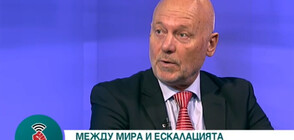 МЕЖДУ МИРА И ЕСКАЛАЦИЯТА